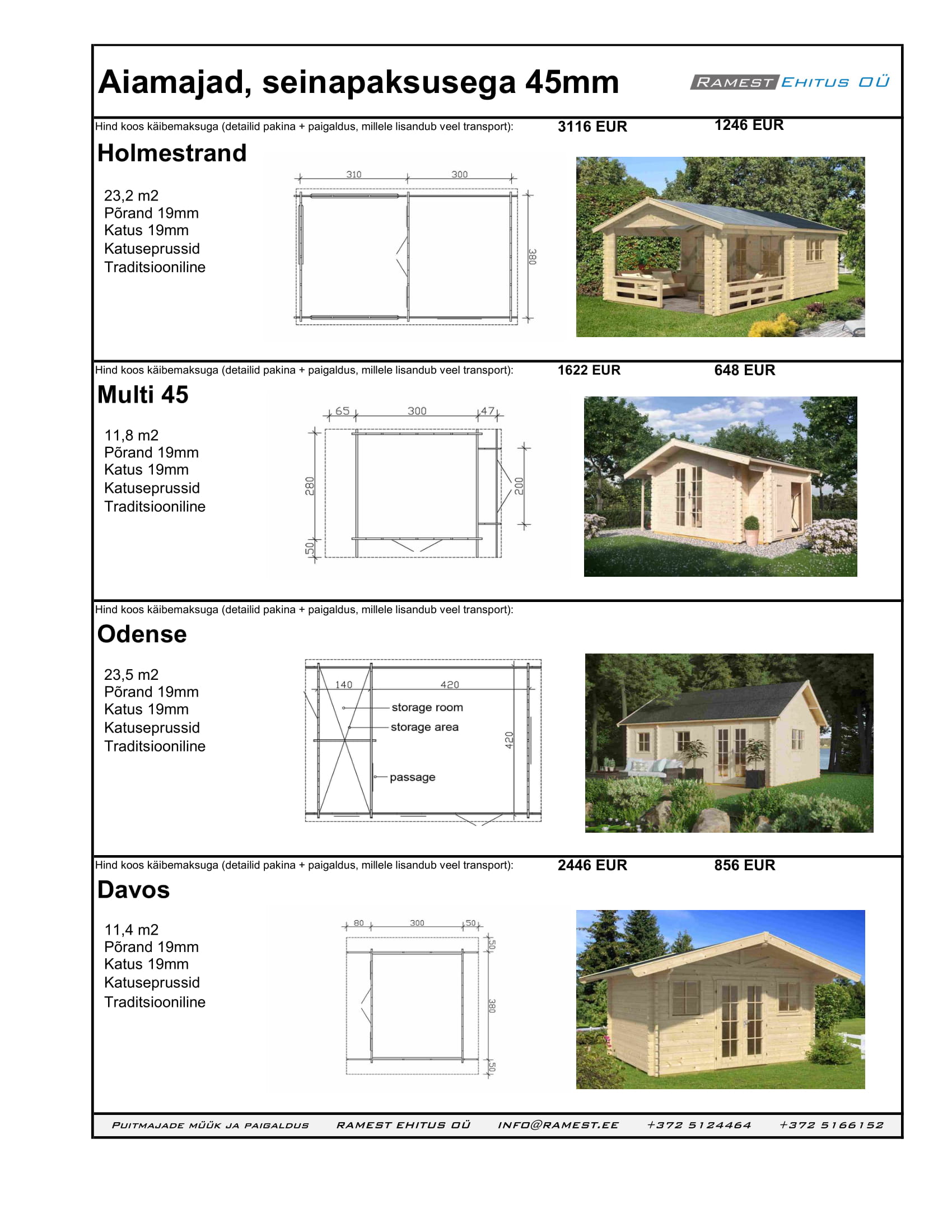 Aiamajad, seinapaksusega 45mm

RAMEST EHITUS OÜ

Hind koos käibemaksuga (detailid pakina + paigaldus, millele lisandub veel transport): 3116 EUR 1246 EUR

Holmestrand

23,2 m2
Põrand 19mm
Katus 19mm
Katuseprussid
Traditsiooniline

310 300 380

Hind koos käibemaksuga (detailid pakina + paigaldus, millele lisandub veel transport): 1622 EUR 648 EUR

Multi 45

11,8 m2
Põrand 19mm
Katus 19mm
Katuseprussid
Traditsiooniline

65 300 47 280 200 50

Hind koos käibemaksuga (detailid pakina + paigaldus, millele lisandub veel transport):

Odense

23,5 m2
Põrand 19mm
Katus 19mm
Katuseprussid
Traditsiooniline

140 420 storage room storage area 420 passage

Hind koos käibemaksuga (detailid pakina + paigaldus, millele lisandub veel transport): 2446 EUR 856 EUR

Davos

11,4 m2
Põrand 19mm
Katus 19mm
Katuseprussid
Traditsiooniline

80 300 50 50 380 50

PUITMAJADE MÜÜK JA PAIGALDUS RAMEST EHITUS OÜ INFO@RAMEST.EE +372 5124464 +372 5166152